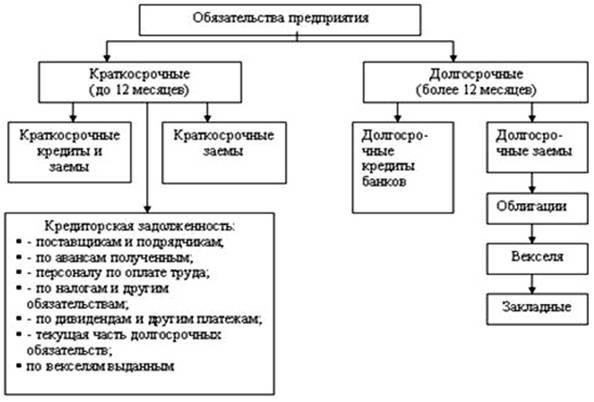 Обязательства предприятия

Краткосрочные (до 12 месяцев)

Долгосрочные (более 12 месяцев)

Краткосрочные кредиты и заемы

Краткосрочные заемы

Долгосрочные кредиты банков

Долгосрочные заемы

Кредиторская задолженность:
▪ - поставщикам и подрядчикам;
▪ - по авансам полученным;
▪ - персоналу по оплате труда;
▪ - по налогам и другим обязательствам;
▪ - по дивидендам и другим платежам;
▪ - текущая часть долгосрочных обязательств;
▪ по векселям выданным

Облигации

Векселя

Закладные